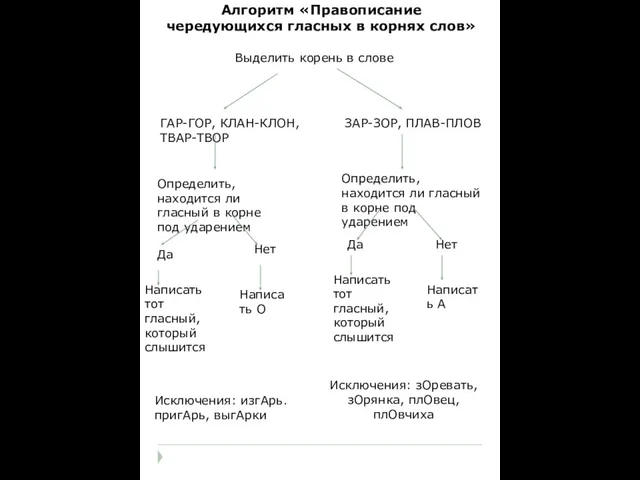 Алгоритм «Правописание чередующихся гласных в корнях слов»

Выделить корень в слове

ГАР-ГОР, КЛАН-КЛОН, ТВАР-ТВОР

Определить, находится ли гласный в корне под ударением

Да

Написать тот гласный, который слышится

Нет

Написать О

Исключения: изгАрь. пригАрь, выгАрки

ЗАР-ЗОР, ПЛАВ-ПЛОВ

Определить, находится ли гласный в корне под ударением

Да

Написать тот гласный, который слышится

Нет

Написать А

Исключения: зОревать, зОрянка, плОвец, плОвчиха